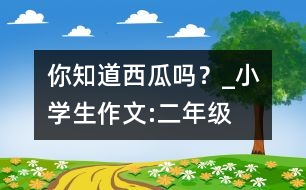 你知道西瓜吗？_小学生作文:二年级